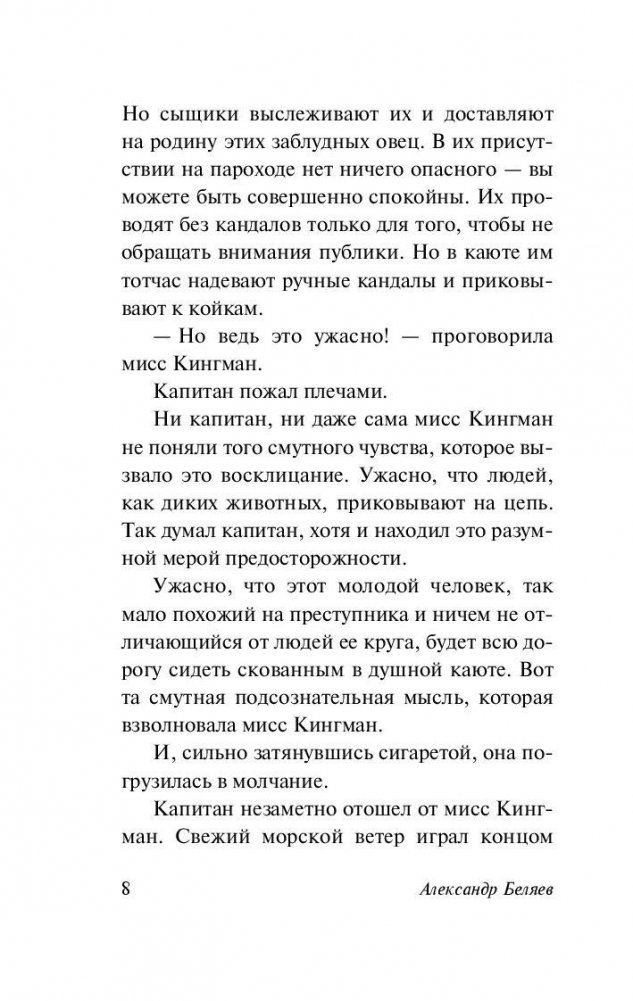 Но сыщики выслеживают их и доставляют на родину этих заблудных овец. В их присутствии на пароходе нет ничего опасного — вы можете быть совершенно спокойны. Их проводят без кандалов только для того, чтобы не обращать внимания публики. Но в каюте им тотчас надевают ручные кандалы и приковывают к койкам.

— Но ведь это ужасно! — проговорила мисс Кингман.

Капитан пожал плечами.

Ни капитан, ни даже сама мисс Кингман не поняли того смутного чувства, которое вызвало это восклицание. Ужасно, что людей, как диких животных, приковывают на цепь. Так думал капитан, хотя и находил это разумной мерой предосторожности.

Ужасно, что этот молодой человек, так мало похожий на преступника и ничем не отличающийся от людей ее круга, будет всю дорогу сидеть скованным в душной каюте. Вот та смутная подсознательная мысль, которая взволновала мисс Кингман.

И, сильно затянувшись сигаретой, она погрузилась в молчание.

Капитан незаметно отошел от мисс Кингман. Свежий морской ветер играл концом

8 Александр Беляев